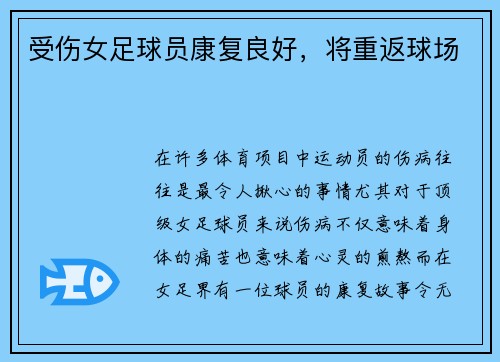 受伤女足球员康复良好，将重返球场

在许多体育项目中运动员的伤病往往是最令人揪心的事情尤其对于顶级女足球员来说伤病不仅意味着身体的痛苦也意味着心灵的煎熬而在女足界有一位球员的康复故事令无